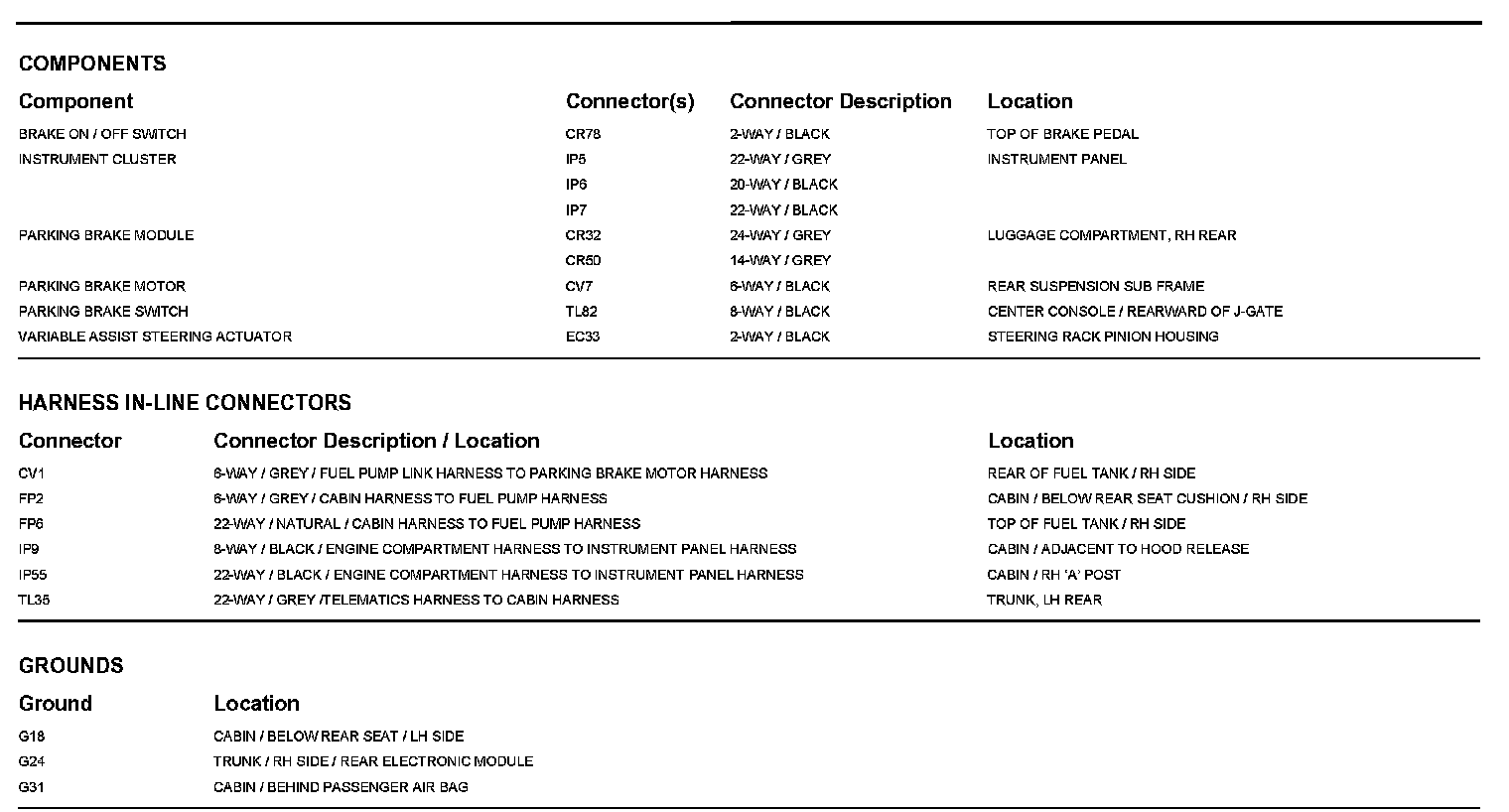 COMPONENTS

| Component | Connector(s) | Connector Description | Location |
|---|---|---|---|
| BRAKE ON / OFF SWITCH | CR78 | 2-WAY / BLACK | TOP OF BRAKE PEDAL |
| INSTRUMENT CLUSTER | IP5 | 22-WAY / GREY | INSTRUMENT PANEL |
| | IP6 | 20-WAY / BLACK | |
| | IP7 | 22-WAY / BLACK | |
| PARKING BRAKE MODULE | CR32 | 24-WAY / GREY | LUGGAGE COMPARTMENT, RH REAR |
| | CR50 | 14-WAY / GREY | |
| PARKING BRAKE MOTOR | CV7 | 6-WAY / BLACK | REAR SUSPENSION SUB FRAME |
| PARKING BRAKE SWITCH | TL82 | 8-WAY / BLACK | CENTER CONSOLE / REARWARD OF J-GATE |
| VARIABLE ASSIST STEERING ACTUATOR | EC33 | 2-WAY / BLACK | STEERING RACK PINION HOUSING |

HARNESS IN-LINE CONNECTORS

| Connector | Connector Description / Location | Location |
|---|---|---|
| CV1 | 6-WAY / GREY / FUEL PUMP LINK HARNESS TO PARKING BRAKE MOTOR HARNESS | REAR OF FUEL TANK / RH SIDE |
| FP2 | 6-WAY / GREY / CABIN HARNESS TO FUEL PUMP HARNESS | CABIN / BELOW REAR SEAT CUSHION / RH SIDE |
| FP6 | 22-WAY / NATURAL / CABIN HARNESS TO FUEL PUMP HARNESS | TOP OF FUEL TANK / RH SIDE |
| IP9 | 8-WAY / BLACK / ENGINE COMPARTMENT HARNESS TO INSTRUMENT PANEL HARNESS | CABIN / ADJACENT TO HOOD RELEASE |
| IP55 | 22-WAY / BLACK / ENGINE COMPARTMENT HARNESS TO INSTRUMENT PANEL HARNESS | CABIN / RH 'A' POST |
| TL35 | 22-WAY / GREY /TELEMATICS HARNESS TO CABIN HARNESS | TRUNK, LH REAR |

GROUNDS

| Ground | Location |
|---|---|
| G18 | CABIN / BELOW REAR SEAT / LH SIDE |
| G24 | TRUNK / RH SIDE / REAR ELECTRONIC MODULE |
| G31 | CABIN / BEHIND PASSENGER AIR BAG |